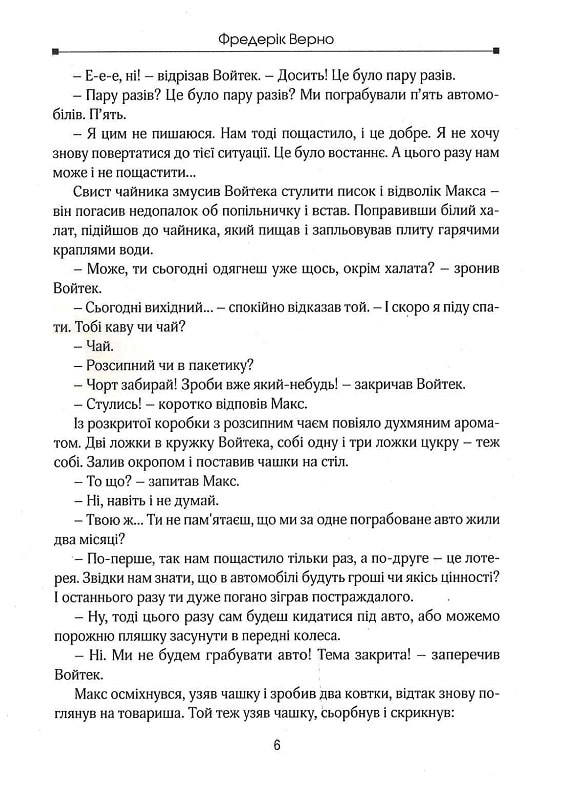 Фредерік Верно

– Е-е-е, ні! – відрізав Войтек. – Досить! Це було пару разів.

– Пару разів? Це було пару разів? Ми пограбували п'ять автомобілів. П'ять.

– Я цим не пишаюся. Нам тоді пощастило, і це добре. Я не хочу знову повертатися до тієї ситуації. Це було востаннє. А цього разу нам може і не пощастити...

Свист чайника змусив Войтека стулити писок і відволік Макса – він погасив недопалок об попільничку і встав. Поправивши білий халат, підійшов до чайника, який пищав і запльовував плиту гарячими краплями води.

– Може, ти сьогодні одягнеш уже щось, окрім халата? – зронив Войтек.

– Сьогодні вихідний... – спокійно відказав той. – І скоро я піду спати. Тобі каву чи чай?

– Чай.

– Розсипний чи в пакетику?

– Чорт забирай! Зроби вже який-небудь! – закричав Войтек.

– Стулись! – коротко відповів Макс.

Із розкритої коробки з розсипним чаєм повіяло духмяним ароматом. Дві ложки в кружку Войтека, собі одну і три ложки цукру – теж собі. Залив окропом і поставив чашки на стіл.

– То що? – запитав Макс.

– Ні, навіть і не думай.

– Твою ж... Ти не пам'ятаєш, що ми за одне пограбоване авто жили два місяці?

– По-перше, так нам пощастило тільки раз, а по-друге – це лотерея. Звідки нам знати, що в автомобілі будуть гроші чи якісь цінності? І останнього разу ти дуже погано зіграв постраждалого.

– Ну, тоді цього разу сам будеш кидатися під авто, або можемо порожню пляшку засунути в передні колеса.

– Ні. Ми не будем грабувати авто! Тема закрита! – заперечив Войтек.

Макс осміхнувся, узяв чашку і зробив два ковтки, відтак знову поглянув на товариша. Той теж узяв чашку, сьорбнув і скрикнув:

6